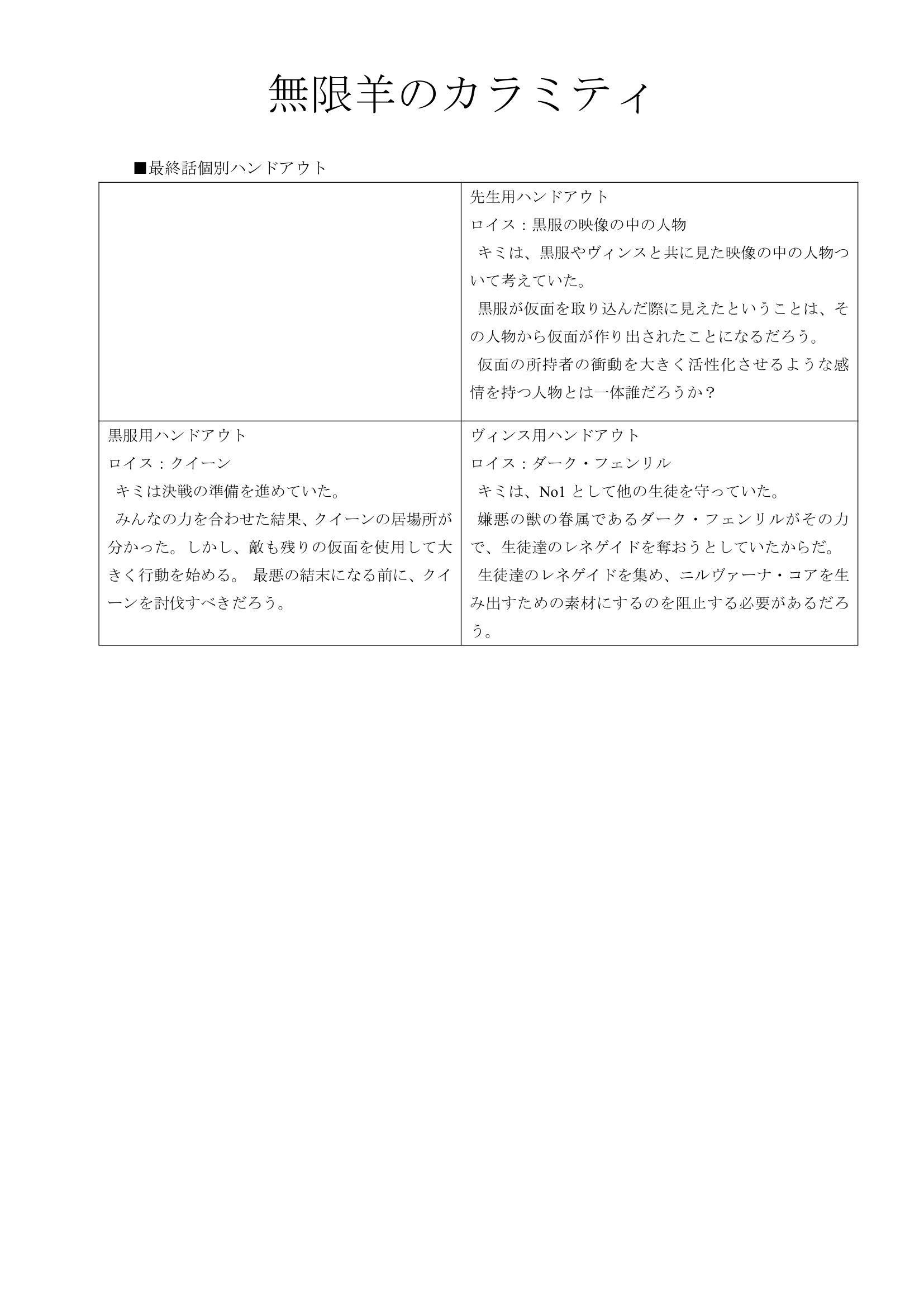 無限羊のカラミティ

■最終話個別ハンドアウト

| | 先生用ハンドアウト<br>ロイス：黒服の映像の中の人物<br>キミは、黒服やヴィンスと共に見た映像の中の人物ついて考えていた。<br>黒服が仮面を取り込んだ際に見えたということは、その人物から仮面が作り出されたことになるだろう。<br>仮面の所持者の衝動を大きく活性化させるような感情を持つ人物とは一体誰だろうか？ |
|---|---|
| 黒服用ハンドアウト<br>ロイス：クイーン<br>キミは決戦の準備を進めていた。<br>みんなの力を合わせた結果、クイーンの居場所が分かった。しかし、敵も残りの仮面を使用して大きく行動を始める。 最悪の結末になる前に、クイーンを討伐すべきだろう。 | ヴィンス用ハンドアウト<br>ロイス：ダーク・フェンリル<br>キミは、No1 として他の生徒を守っていた。<br>嫌悪の獣の眷属であるダーク・フェンリルがその力で、生徒達のレネゲイドを奪おうとしていたからだ。<br>生徒達のレネゲイドを集め、ニルヴァーナ・コアを生み出すための素材にするのを阻止する必要があるだろう。 |